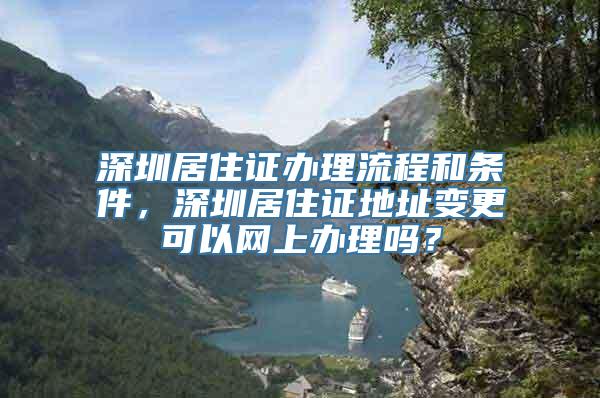 深圳居住证办理流程和条件，深圳居住证地址变更可以网上办理吗？